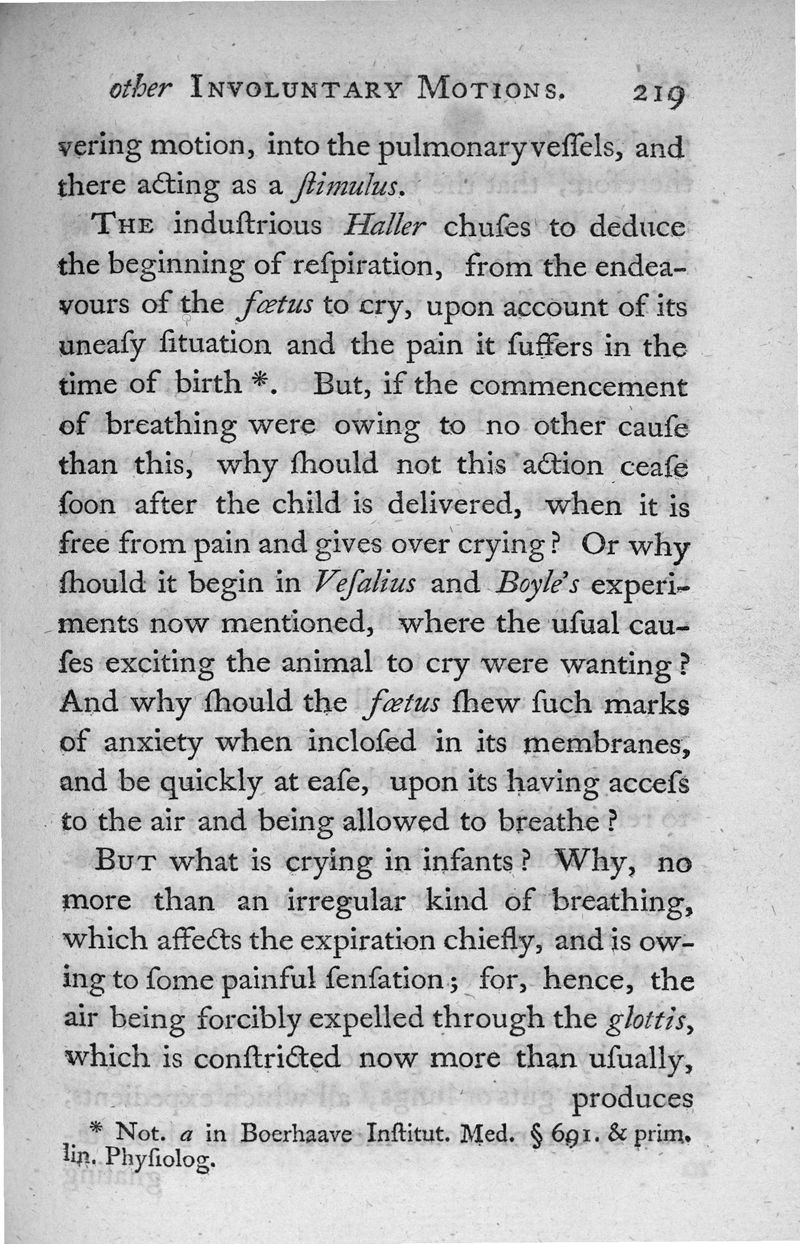 other INVOLUNTARY MOTIONS. 219

vering motion, into the pulmonary veſſels, and there acting as a ſtimulus.

THE induſtrious Haller chuſes to deduce the beginning of reſpiration, from the endeavours of the fœtus to cry, upon account of its uneaſy ſituation and the pain it ſuffers in the time of birth *. But, if the commencement of breathing were owing to no other cauſe than this, why ſhould not this action ceaſe ſoon after the child is delivered, when it is free from pain and gives over crying? Or why ſhould it begin in Veſalius and Boyle's experiments now mentioned, where the uſual cauſes exciting the animal to cry were wanting? And why ſhould the fœtus ſhew ſuch marks of anxiety when incloſed in its membranes, and be quickly at eaſe, upon its having acceſs to the air and being allowed to breathe?

BUT what is crying in infants? Why, no more than an irregular kind of breathing, which affects the expiration chiefly, and is owing to ſome painful ſenſation; for, hence, the air being forcibly expelled through the glottis, which is conſtricted now more than uſually, produces

* Not. a in Boerhaave Inſtitut. Med. § 691. & prim. lin. Phyſiolog.